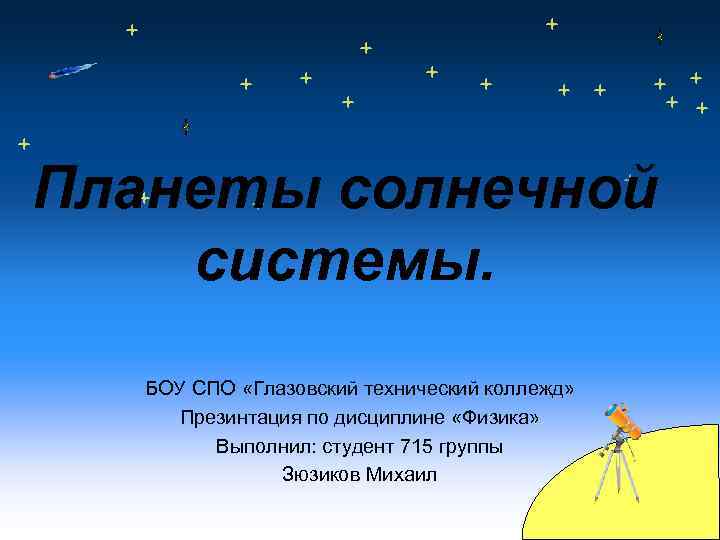 Планеты солнечной системы.

БОУ СПО «Глазовский технический коллежд»
Презинтация по дисциплине «Физика»
Выполнил: студент 715 группы
Зюзиков Михаил